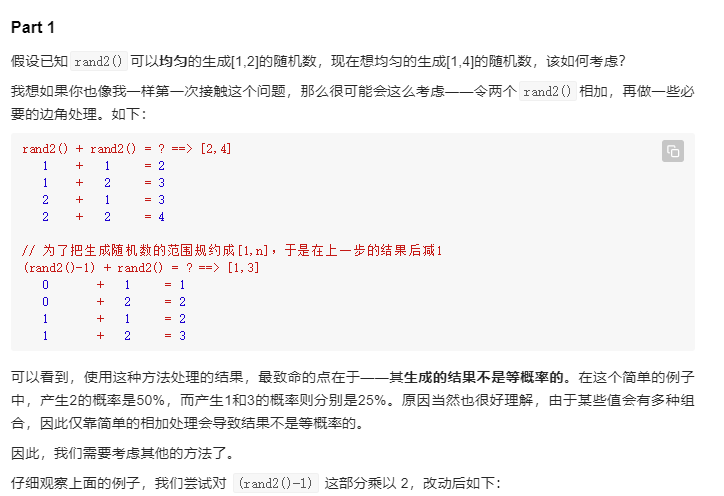 Part 1

假设已知 rand2() 可以均匀的生成[1,2]的随机数，现在想均匀的生成[1,4]的随机数，该如何考虑？

我想如果你也像我一样第一次接触这个问题，那么很可能会这么考虑——令两个 rand2() 相加，再做一些必要的边角处理。如下：

rand2() + rand2() = ? ==> [2,4]
   1    +   1     = 2
   1    +   2     = 3
   2    +   1     = 3
   2    +   2     = 4

// 为了把生成随机数的范围规约成[1,n]，于是在上一步的结果后减1
(rand2()-1) + rand2() = ? ==> [1,3]
   0       +   1     = 1
   0       +   2     = 2
   1       +   1     = 2
   1       +   2     = 3

可以看到，使用这种方法处理的结果，最致命的点在于——其生成的结果不是等概率的。在这个简单的例子中，产生2的概率是50%，而产生1和3的概率则分别是25%。原因当然也很好理解，由于某些值会有多种组合，因此仅靠简单的相加处理会导致结果不是等概率的。

因此，我们需要考虑其他的方法了。

仔细观察上面的例子，我们尝试对 (rand2()-1) 这部分乘以 2，改动后如下：